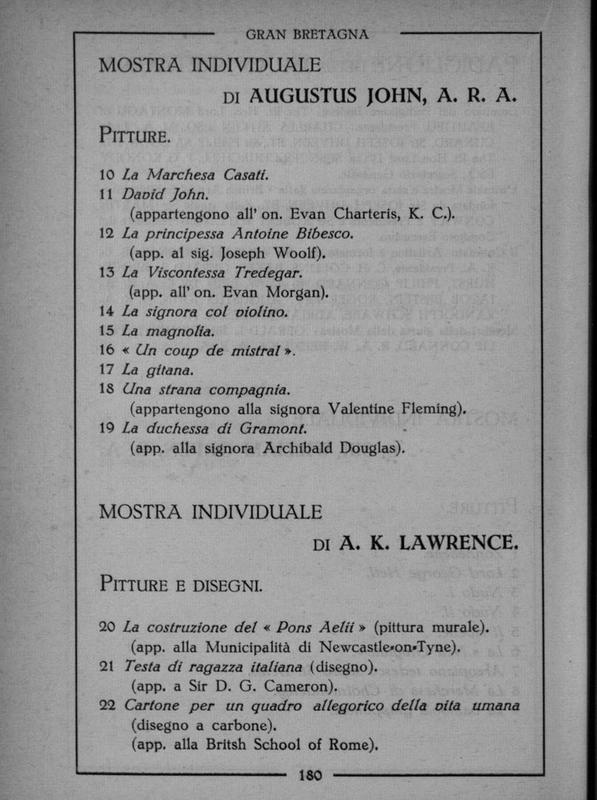 GRAN BRETAGNA

MOSTRA INDIVIDUALE

DI AUGUSTUS JOHN, A. R. A.

PITTURE.

10 La Marchesa Casati.
11 David John.
(appartengono all' on. Evan Charteris, K. C.).
12 La principessa Antoine Bibesco.
(app. al sig. Joseph Woolf).
13 La Viscontessa Tredegar.
(app. all' on. Evan Morgan).
14 La signora col violino.
15 La magnolia.
16 « Un coup de mistral ».
17 La gitana.
18 Una strana compagnia.
(appartengono alla signora Valentine Fleming).
19 La duchessa di Gramont.
(app. alla signora Archibald Douglas).

MOSTRA INDIVIDUALE

DI A. K. LAWRENCE.

PITTURE E DISEGNI.

20 La costruzione del « Pons Aelii » (pittura murale).
(app. alla Municipalità di Newcastle-on-Tyne).
21 Testa di ragazza italiana (disegno).
(app. a Sir D. G. Cameron).
22 Cartone per un quadro allegorico della vita umana (disegno a carbone).
(app. alla Britsh School of Rome).

180